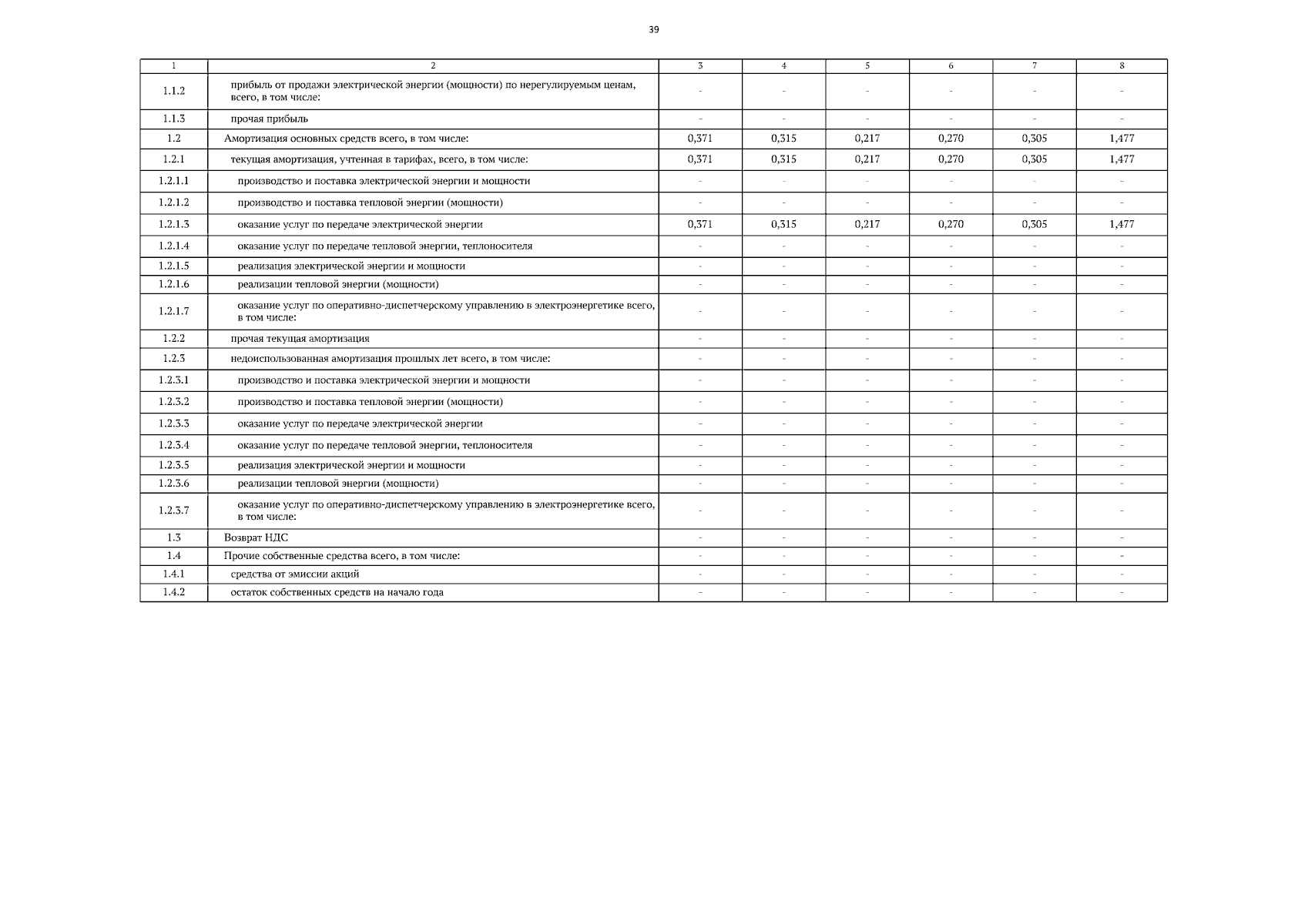 39

| 1 | 2 | 3 | 4 | 5 | 6 | 7 | 8 |
|---|---|---|---|---|---|---|---|
| 1.1.2 | прибыль от продажи электрической энергии (мощности) по нерегулируемым ценам, всего, в том числе: | - | - | - | - | - | - |
| 1.1.3 | прочая прибыль | - | - | - | - | - | - |
| 1.2 | Амортизация основных средств всего, в том числе: | 0,371 | 0,315 | 0,217 | 0,270 | 0,305 | 1,477 |
| 1.2.1 | текущая амортизация, учтенная в тарифах, всего, в том числе: | 0,371 | 0,315 | 0,217 | 0,270 | 0,305 | 1,477 |
| 1.2.1.1 | производство и поставка электрической энергии и мощности | - | - | - | - | - | - |
| 1.2.1.2 | производство и поставка тепловой энергии (мощности) | - | - | - | - | - | - |
| 1.2.1.3 | оказание услуг по передаче электрической энергии | 0,371 | 0,315 | 0,217 | 0,270 | 0,305 | 1,477 |
| 1.2.1.4 | оказание услуг по передаче тепловой энергии, теплоносителя | - | - | - | - | - | - |
| 1.2.1.5 | реализация электрической энергии и мощности | - | - | - | - | - | - |
| 1.2.1.6 | реализации тепловой энергии (мощности) | - | - | - | - | - | - |
| 1.2.1.7 | оказание услуг по оперативно-диспетчерскому управлению в электроэнергетике всего, в том числе: | - | - | - | - | - | - |
| 1.2.2 | прочая текущая амортизация | - | - | - | - | - | - |
| 1.2.3 | недоиспользованная амортизация прошлых лет всего, в том числе: | - | - | - | - | - | - |
| 1.2.3.1 | производство и поставка электрической энергии и мощности | - | - | - | - | - | - |
| 1.2.3.2 | производство и поставка тепловой энергии (мощности) | - | - | - | - | - | - |
| 1.2.3.3 | оказание услуг по передаче электрической энергии | - | - | - | - | - | - |
| 1.2.3.4 | оказание услуг по передаче тепловой энергии, теплоносителя | - | - | - | - | - | - |
| 1.2.3.5 | реализация электрической энергии и мощности | - | - | - | - | - | - |
| 1.2.3.6 | реализации тепловой энергии (мощности) | - | - | - | - | - | - |
| 1.2.3.7 | оказание услуг по оперативно-диспетчерскому управлению в электроэнергетике всего, в том числе: | - | - | - | - | - | - |
| 1.3 | Возврат НДС | - | - | - | - | - | - |
| 1.4 | Прочие собственные средства всего, в том числе: | - | - | - | - | - | - |
| 1.4.1 | средства от эмиссии акций | - | - | - | - | - | - |
| 1.4.2 | остаток собственных средств на начало года | - | - | - | - | - | - |